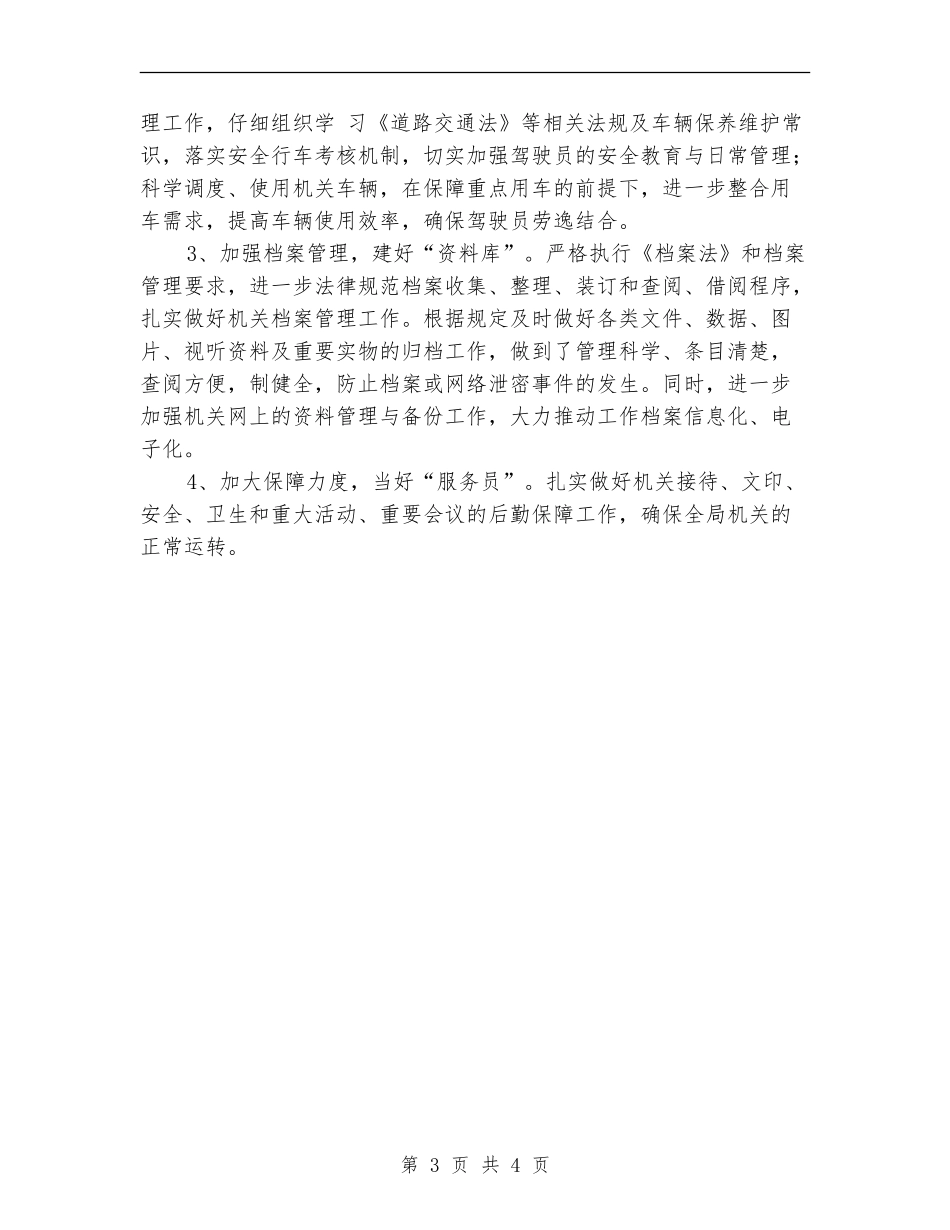 理工作，仔细组织学 习《道路交通法》等相关法规及车辆保养维护常识，落实安全行车考核机制，切实加强驾驶员的安全教育与日常管理；科学调度、使用机关车辆，在保障重点用车的前提下，进一步整合用车需求，提高车辆使用效率，确保驾驶员劳逸结合。

3、加强档案管理，建好“资料库”。严格执行《档案法》和档案管理要求，进一步法律规范档案收集、整理、装订和查阅、借阅程序，扎实做好机关档案管理工作。根据规定及时做好各类文件、数据、图片、视听资料及重要实物的归档工作，做到了管理科学、条目清楚，查阅方便，制健全，防止档案或网络泄密事件的发生。同时，进一步加强机关网上的资料管理与备份工作，大力推动工作档案信息化、电子化。

4、加大保障力度，当好“服务员”。扎实做好机关接待、文印、安全、卫生和重大活动、重要会议的后勤保障工作，确保全局机关的正常运转。

第 3 页 共 4 页